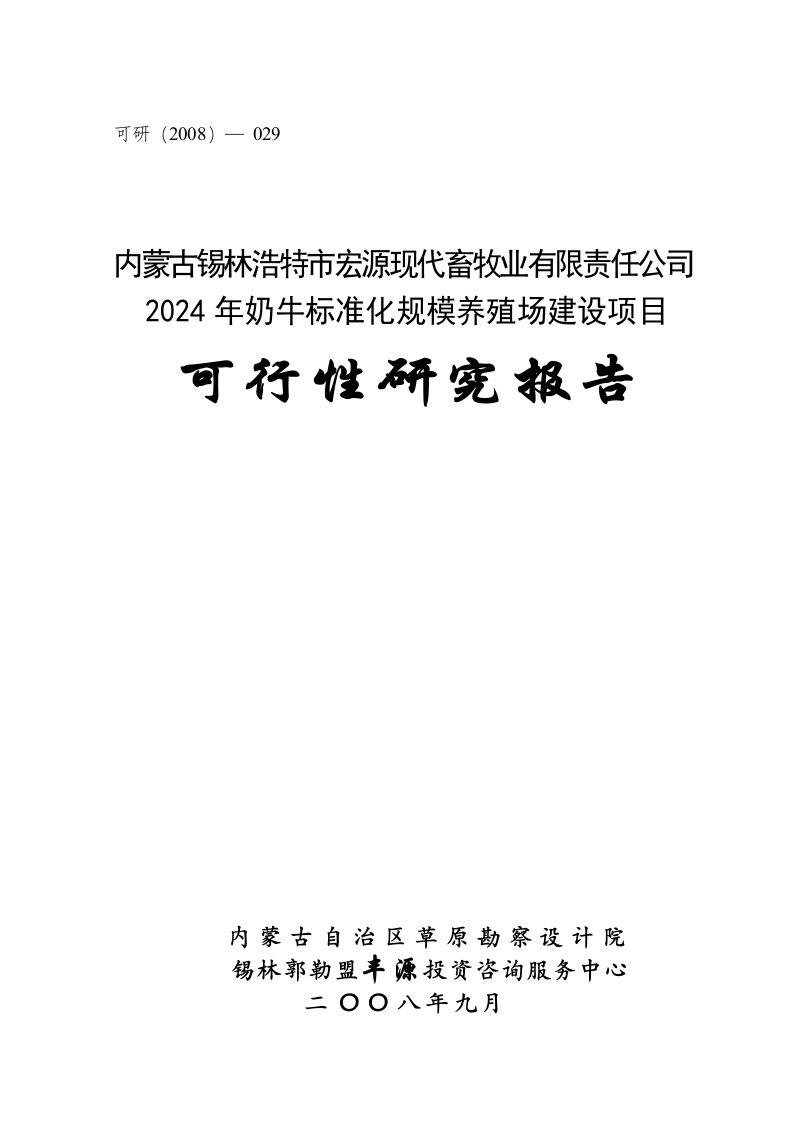 可研（2008）— 029

内蒙古锡林浩特市宏源现代畜牧业有限责任公司
2024 年奶牛标准化规模养殖场建设项目

可行性研究报告

内蒙古自治区草原勘察设计院
锡林郭勒盟丰源投资咨询服务中心
二〇〇八年九月